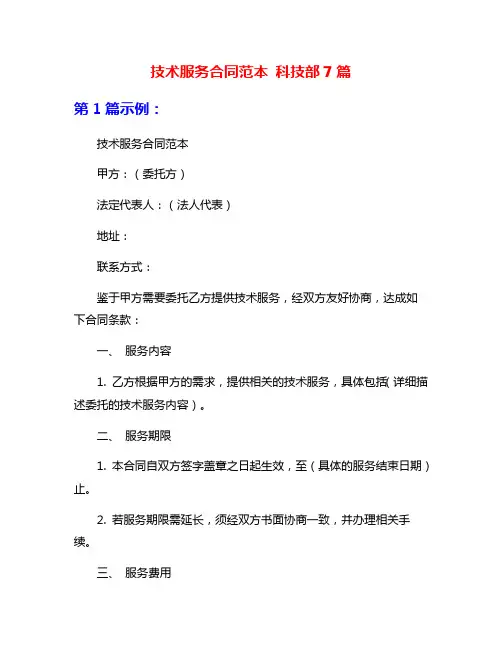 技术服务合同范本 科技部 7 篇

第 1 篇示例：

技术服务合同范本

甲方：（委托方）

法定代表人：（法人代表）

地址：

联系方式：

鉴于甲方需要委托乙方提供技术服务，经双方友好协商，达成如下合同条款：

一、 服务内容

1. 乙方根据甲方的需求，提供相关的技术服务，具体包括（详细描述委托的技术服务内容）。

二、 服务期限

1. 本合同自双方签字盖章之日起生效，至（具体的服务结束日期）止。

2. 若服务期限需延长，须经双方书面协商一致，并办理相关手续。

三、 服务费用